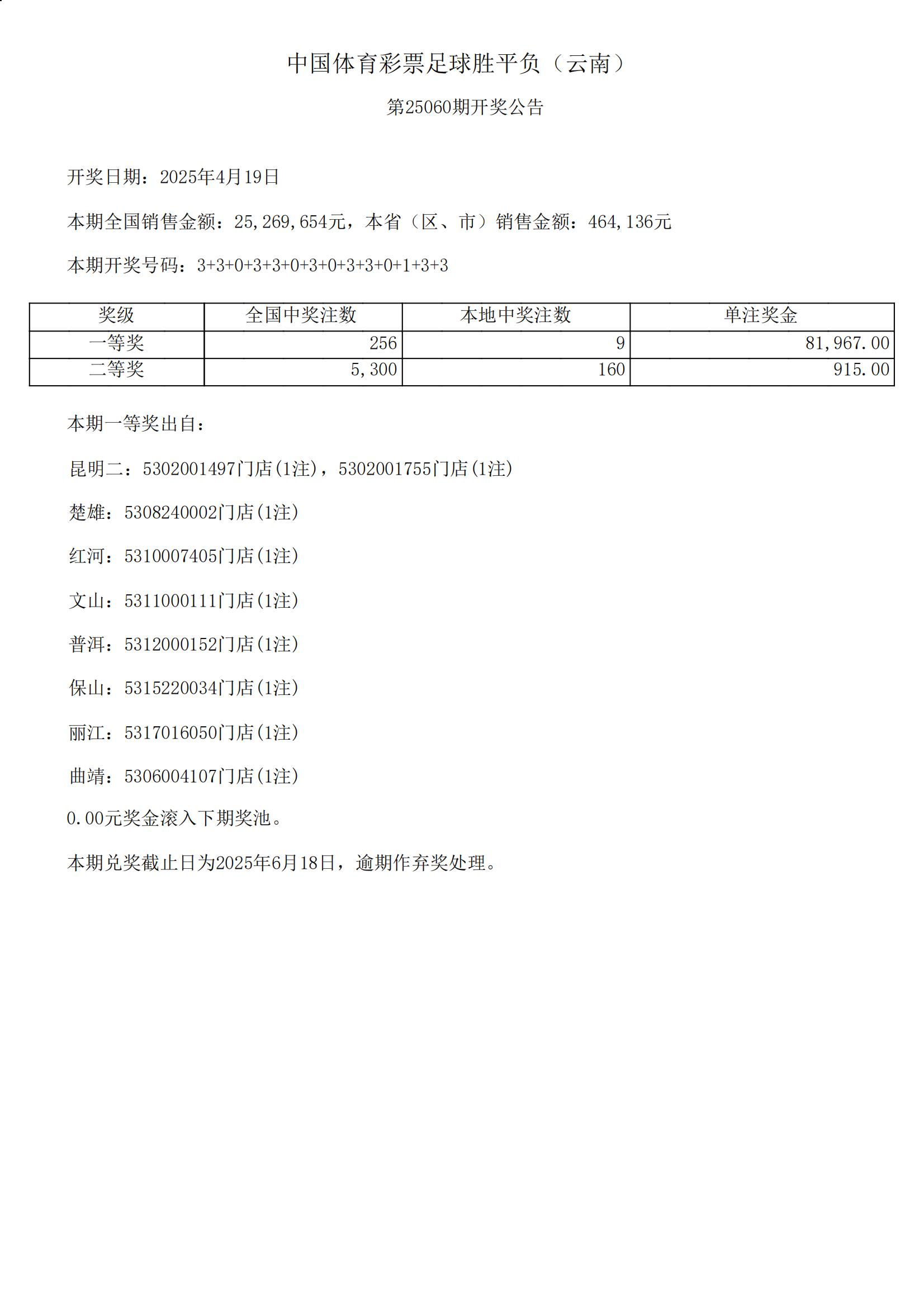 中国体育彩票足球胜平负（云南）

第25060期开奖公告

开奖日期：2025年4月19日

本期全国销售金额：25,269,654元，本省（区、市）销售金额：464,136元

本期开奖号码：3+3+0+3+3+0+3+0+3+3+0+1+3+3

| 奖级 | 全国中奖注数 | 本地中奖注数 | 单注奖金 |
|---|---|---|---|
| 一等奖 | 256 | 9 | 81,967.00 |
| 二等奖 | 5,300 | 160 | 915.00 |

本期一等奖出自：

昆明二：5302001497门店(1注)，5302001755门店(1注)

楚雄：5308240002门店(1注)

红河：5310007405门店(1注)

文山：5311000111门店(1注)

普洱：5312000152门店(1注)

保山：5315220034门店(1注)

丽江：5317016050门店(1注)

曲靖：5306004107门店(1注)

0.00元奖金滚入下期奖池。

本期兑奖截止日为2025年6月18日，逾期作弃奖处理。